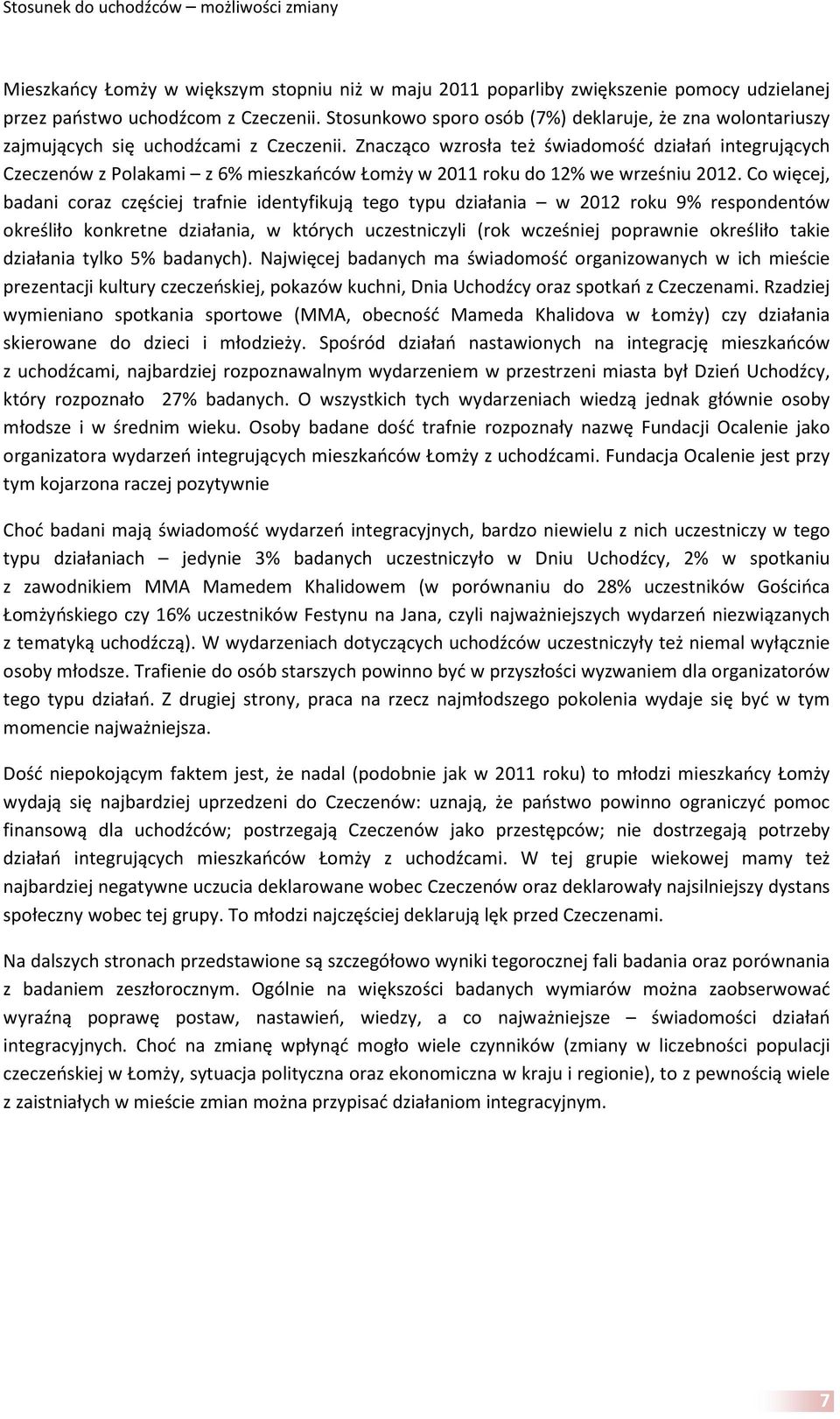 Stosunek do uchodźców – możliwości zmiany

Mieszkańcy Łomży w większym stopniu niż w maju 2011 poparliby zwiększenie pomocy udzielanej przez państwo uchodźcom z Czeczenii. Stosunkowo sporo osób (7%) deklaruje, że zna wolontariuszy zajmujących się uchodźcami z Czeczenii. Znacząco wzrosła też świadomość działań integrujących Czeczenów z Polakami – z 6% mieszkańców Łomży w 2011 roku do 12% we wrześniu 2012. Co więcej, badani coraz częściej trafnie identyfikują tego typu działania – w 2012 roku 9% respondentów określiło konkretne działania, w których uczestniczyli (rok wcześniej poprawnie określiło takie działania tylko 5% badanych). Najwięcej badanych ma świadomość organizowanych w ich mieście prezentacji kultury czeczeńskiej, pokazów kuchni, Dnia Uchodźcy oraz spotkań z Czeczenami. Rzadziej wymieniano spotkania sportowe (MMA, obecność Mameda Khalidova w Łomży) czy działania skierowane do dzieci i młodzieży. Spośród działań nastawionych na integrację mieszkańców z uchodźcami, najbardziej rozpoznawalnym wydarzeniem w przestrzeni miasta był Dzień Uchodźcy, który rozpoznało 27% badanych. O wszystkich tych wydarzeniach wiedzą jednak głównie osoby młodsze i w średnim wieku. Osoby badane dość trafnie rozpoznały nazwę Fundacji Ocalenie jako organizatora wydarzeń integrujących mieszkańców Łomży z uchodźcami. Fundacja Ocalenie jest przy tym kojarzona raczej pozytywnie

Choć badani mają świadomość wydarzeń integracyjnych, bardzo niewielu z nich uczestniczy w tego typu działaniach – jedynie 3% badanych uczestniczyło w Dniu Uchodźcy, 2% w spotkaniu z zawodnikiem MMA Mamedem Khalidowem (w porównaniu do 28% uczestników Gościńca Łomżyńskiego czy 16% uczestników Festynu na Jana, czyli najważniejszych wydarzeń niezwiązanych z tematyką uchodźczą). W wydarzeniach dotyczących uchodźców uczestniczyły też niemal wyłącznie osoby młodsze. Trafienie do osób starszych powinno być w przyszłości wyzwaniem dla organizatorów tego typu działań. Z drugiej strony, praca na rzecz najmłodszego pokolenia wydaje się być w tym momencie najważniejsza.

Dość niepokojącym faktem jest, że nadal (podobnie jak w 2011 roku) to młodzi mieszkańcy Łomży wydają się najbardziej uprzedzeni do Czeczenów: uznają, że państwo powinno ograniczyć pomoc finansową dla uchodźców; postrzegają Czeczenów jako przestępców; nie dostrzegają potrzeby działań integrujących mieszkańców Łomży z uchodźcami. W tej grupie wiekowej mamy też najbardziej negatywne uczucia deklarowane wobec Czeczenów oraz deklarowały najsilniejszy dystans społeczny wobec tej grupy. To młodzi najczęściej deklarują lęk przed Czeczenami.

Na dalszych stronach przedstawione są szczegółowo wyniki tegorocznej fali badania oraz porównania z badaniem zeszłorocznym. Ogólnie na większości badanych wymiarów można zaobserwować wyraźną poprawę postaw, nastawień, wiedzy, a co najważniejsze – świadomości działań integracyjnych. Choć na zmianę wpłynąć mogło wiele czynników (zmiany w liczebności populacji czeczeńskiej w Łomży, sytuacja polityczna oraz ekonomiczna w kraju i regionie), to z pewnością wiele z zaistniałych w mieście zmian można przypisać działaniom integracyjnym.

7